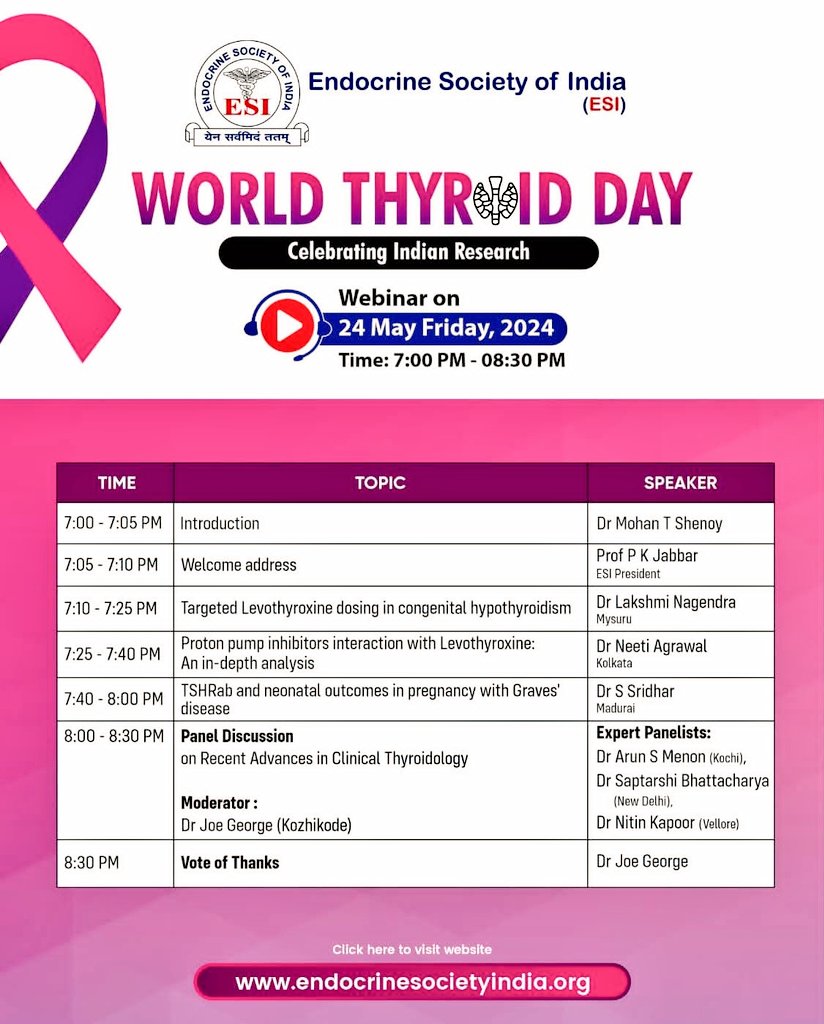 ENDOCRINE SOCIETY OF INDIA
ESI
येन सर्वमिदं ततम्

Endocrine Society of India (ESI)

WORLD THYROID DAY

Celebrating Indian Research

Webinar on
24 May Friday, 2024
Time: 7:00 PM - 08:30 PM

| TIME | TOPIC | SPEAKER |
|---|---|---|
| 7:00 - 7:05 PM | Introduction | Dr Mohan T Shenoy |
| 7:05 - 7:10 PM | Welcome address | Prof P K Jabbar ESI President |
| 7:10 - 7:25 PM | Targeted Levothyroxine dosing in congenital hypothyroidism | Dr Lakshmi Nagendra Mysuru |
| 7:25 - 7:40 PM | Proton pump inhibitors interaction with Levothyroxine: An in-depth analysis | Dr Neeti Agrawal Kolkata |
| 7:40 - 8:00 PM | TSHRab and neonatal outcomes in pregnancy with Graves' disease | Dr S Sridhar Madurai |
| 8:00 - 8:30 PM | Panel Discussion on Recent Advances in Clinical Thyroidology Moderator : Dr Joe George (Kozhikode) | Expert Panelists: Dr Arun S Menon (Kochi), Dr Saptarshi Bhattacharya (New Delhi), Dr Nitin Kapoor (Vellore) |
| 8:30 PM | Vote of Thanks | Dr Joe George |

Click here to visit website
www.endocrinesocietyindia.org